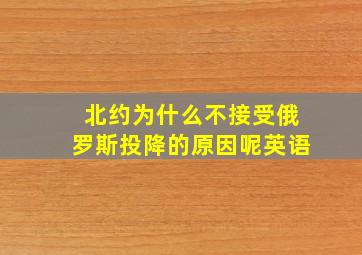 北约为什么不接受俄罗斯投降的原因呢英语